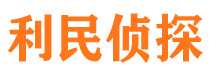 利民侦探